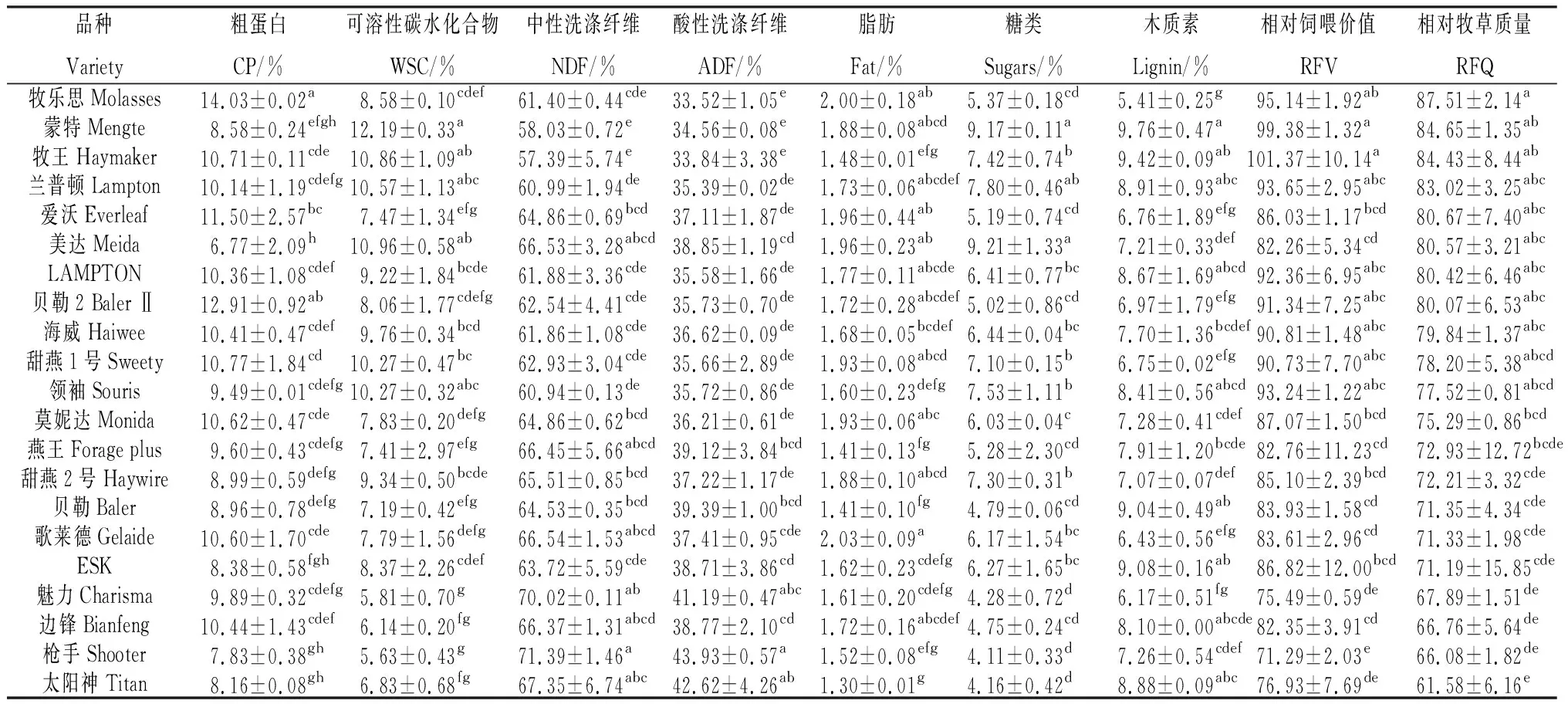 | 品种 Variety | 粗蛋白 CP/% | 可溶性碳水化合物 WSC/% | 中性洗涤纤维 NDF/% | 酸性洗涤纤维 ADF/% | 脂肪 Fat/% | 糖类 Sugars/% | 木质素 Lignin/% | 相对饲喂价值 RFV | 相对牧草质量 RFQ |
|---|---|---|---|---|---|---|---|---|---|
| 牧乐思 Molasses | $14.03\pm0.02^{a}$ | $8.58\pm0.10^{cdef}$ | $61.40\pm0.44^{cde}$ | $33.52\pm1.05^{e}$ | $2.00\pm0.18^{ab}$ | $5.37\pm0.18^{cd}$ | $5.41\pm0.25^{g}$ | $95.14\pm1.92^{ab}$ | $87.51\pm2.14^{a}$ |
| 蒙特 Mengte | $8.58\pm0.24^{efgh}$ | $12.19\pm0.33^{a}$ | $58.03\pm0.72^{e}$ | $34.56\pm0.08^{e}$ | $1.88\pm0.08^{abcd}$ | $9.17\pm0.11^{a}$ | $9.76\pm0.47^{a}$ | $99.38\pm1.32^{a}$ | $84.65\pm1.35^{ab}$ |
| 牧王 Haymaker | $10.71\pm0.11^{cde}$ | $10.86\pm1.09^{ab}$ | $57.39\pm5.74^{e}$ | $33.84\pm3.38^{e}$ | $1.48\pm0.01^{efg}$ | $7.42\pm0.74^{b}$ | $9.42\pm0.09^{ab}$ | $101.37\pm10.14^{a}$ | $84.43\pm8.44^{ab}$ |
| 兰普顿 Lampton | $10.14\pm1.19^{cdefg}$ | $10.57\pm1.13^{abc}$ | $60.99\pm1.94^{de}$ | $35.39\pm0.02^{de}$ | $1.73\pm0.06^{abcdef}$ | $7.80\pm0.46^{ab}$ | $8.91\pm0.93^{abc}$ | $93.65\pm2.95^{abc}$ | $83.02\pm3.25^{abc}$ |
| 爱沃 Everleaf | $11.50\pm2.57^{bc}$ | $7.47\pm1.34^{efg}$ | $64.86\pm0.69^{bcd}$ | $37.11\pm1.87^{de}$ | $1.96\pm0.44^{ab}$ | $5.19\pm0.74^{cd}$ | $6.76\pm1.89^{efg}$ | $86.03\pm1.17^{bcd}$ | $80.67\pm7.40^{abc}$ |
| 美达 Meida | $6.77\pm2.09^{h}$ | $10.96\pm0.58^{ab}$ | $66.53\pm3.28^{abcd}$ | $38.85\pm1.19^{cd}$ | $1.96\pm0.23^{ab}$ | $9.21\pm1.33^{a}$ | $7.21\pm0.33^{def}$ | $82.26\pm5.34^{cd}$ | $80.57\pm3.21^{abc}$ |
| LAMPTON | $10.36\pm1.08^{cdef}$ | $9.22\pm1.84^{bcde}$ | $61.88\pm3.36^{cde}$ | $35.58\pm1.66^{de}$ | $1.77\pm0.11^{abcde}$ | $6.41\pm0.77^{bc}$ | $8.67\pm1.69^{abcd}$ | $92.36\pm6.95^{abc}$ | $80.42\pm6.46^{abc}$ |
| 贝勒 2 Baler Ⅱ | $12.91\pm0.92^{ab}$ | $8.06\pm1.77^{cdefg}$ | $62.54\pm4.41^{cde}$ | $35.73\pm0.70^{de}$ | $1.72\pm0.28^{abcdef}$ | $5.02\pm0.86^{cd}$ | $6.97\pm1.79^{efg}$ | $91.34\pm7.25^{abc}$ | $80.07\pm6.53^{abc}$ |
| 海威 Haiwee | $10.41\pm0.47^{cdef}$ | $9.76\pm0.34^{bcd}$ | $61.86\pm1.08^{cde}$ | $36.62\pm0.09^{de}$ | $1.68\pm0.05^{bcdef}$ | $6.44\pm0.04^{bc}$ | $7.70\pm1.36^{bcdef}$ | $90.81\pm1.48^{abc}$ | $79.84\pm1.37^{abc}$ |
| 甜燕 1 号 Sweety | $10.77\pm1.84^{cd}$ | $10.27\pm0.47^{bc}$ | $62.93\pm3.04^{cde}$ | $35.66\pm2.89^{de}$ | $1.93\pm0.08^{abcd}$ | $7.10\pm0.15^{b}$ | $6.75\pm0.02^{efg}$ | $90.73\pm7.70^{abc}$ | $78.20\pm5.38^{abcd}$ |
| 领袖 Souris | $9.49\pm0.01^{cdefg}$ | $10.27\pm0.32^{abc}$ | $60.94\pm0.13^{de}$ | $35.72\pm0.86^{de}$ | $1.60\pm0.23^{defg}$ | $7.53\pm1.11^{b}$ | $8.41\pm0.56^{abcd}$ | $93.24\pm1.22^{abc}$ | $77.52\pm0.81^{abcd}$ |
| 莫妮达 Monida | $10.62\pm0.47^{cde}$ | $7.83\pm0.20^{defg}$ | $64.86\pm0.62^{bcd}$ | $36.21\pm0.61^{de}$ | $1.93\pm0.06^{abc}$ | $6.03\pm0.04^{c}$ | $7.28\pm0.41^{cdef}$ | $87.07\pm1.50^{bcd}$ | $75.29\pm0.86^{bcd}$ |
| 燕王 Forage plus | $9.60\pm0.43^{cdefg}$ | $7.41\pm2.97^{efg}$ | $66.45\pm5.66^{abcd}$ | $39.12\pm3.84^{bcd}$ | $1.41\pm0.13^{fg}$ | $5.28\pm2.30^{cd}$ | $7.91\pm1.20^{bcde}$ | $82.76\pm11.23^{cd}$ | $72.93\pm12.72^{bcde}$ |
| 甜燕 2 号 Haywire | $8.99\pm0.59^{defg}$ | $9.34\pm0.50^{bcde}$ | $65.51\pm0.85^{bcd}$ | $37.22\pm1.17^{de}$ | $1.88\pm0.10^{abcd}$ | $7.30\pm0.31^{b}$ | $7.07\pm0.07^{def}$ | $85.10\pm2.39^{bcd}$ | $72.21\pm3.32^{cde}$ |
| 贝勒 Baler | $8.96\pm0.78^{defg}$ | $7.19\pm0.42^{efg}$ | $64.53\pm0.35^{bcd}$ | $39.39\pm1.00^{bcd}$ | $1.41\pm0.10^{fg}$ | $4.79\pm0.06^{cd}$ | $9.04\pm0.49^{ab}$ | $83.93\pm1.58^{cd}$ | $71.35\pm4.34^{cde}$ |
| 歌莱德 Gelaide | $10.60\pm1.70^{cde}$ | $7.79\pm1.56^{defg}$ | $66.54\pm1.53^{abcd}$ | $37.41\pm0.95^{cde}$ | $2.03\pm0.09^{a}$ | $6.17\pm1.54^{bc}$ | $6.43\pm0.56^{efg}$ | $83.61\pm2.96^{cd}$ | $71.33\pm1.98^{cde}$ |
| ESK | $8.38\pm0.58^{fgh}$ | $8.37\pm2.26^{cdef}$ | $63.72\pm5.59^{cde}$ | $38.71\pm3.86^{cd}$ | $1.62\pm0.23^{cdefg}$ | $6.27\pm1.65^{bc}$ | $9.08\pm0.16^{ab}$ | $86.82\pm12.00^{bcd}$ | $71.19\pm15.85^{cde}$ |
| 魅力 Charisma | $9.89\pm0.32^{cdefg}$ | $5.81\pm0.70^{g}$ | $70.02\pm0.11^{ab}$ | $41.19\pm0.47^{abc}$ | $1.61\pm0.20^{cdefg}$ | $4.28\pm0.72^{d}$ | $6.17\pm0.51^{fg}$ | $75.49\pm0.59^{de}$ | $67.89\pm1.51^{de}$ |
| 边锋 Bianfeng | $10.44\pm1.43^{cdef}$ | $6.14\pm0.20^{fg}$ | $66.37\pm1.31^{abcd}$ | $38.77\pm2.10^{cd}$ | $1.72\pm0.16^{abcdef}$ | $4.75\pm0.24^{cd}$ | $8.10\pm0.00^{abcde}$ | $82.35\pm3.91^{cd}$ | $66.76\pm5.64^{de}$ |
| 枪手 Shooter | $7.83\pm0.38^{gh}$ | $5.63\pm0.43^{g}$ | $71.39\pm1.46^{a}$ | $43.93\pm0.57^{a}$ | $1.52\pm0.08^{efg}$ | $4.11\pm0.33^{d}$ | $7.26\pm0.54^{cdef}$ | $71.29\pm2.03^{e}$ | $66.08\pm1.82^{de}$ |
| 太阳神 Titan | $8.16\pm0.08^{gh}$ | $6.83\pm0.68^{fg}$ | $67.35\pm6.74^{abc}$ | $42.62\pm4.26^{ab}$ | $1.30\pm0.01^{g}$ | $4.16\pm0.42^{d}$ | $8.88\pm0.09^{abc}$ | $76.93\pm7.69^{de}$ | $61.58\pm6.16^{e}$ |